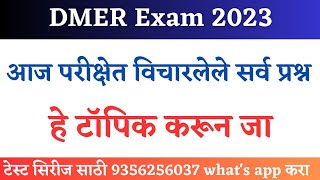 DMER Exam 2023

आज परीक्षेत विचारलेले सर्व प्रश्न

हे टॉपिक करून जा

टेस्ट सिरीज साठी 9356256037 what's app करा